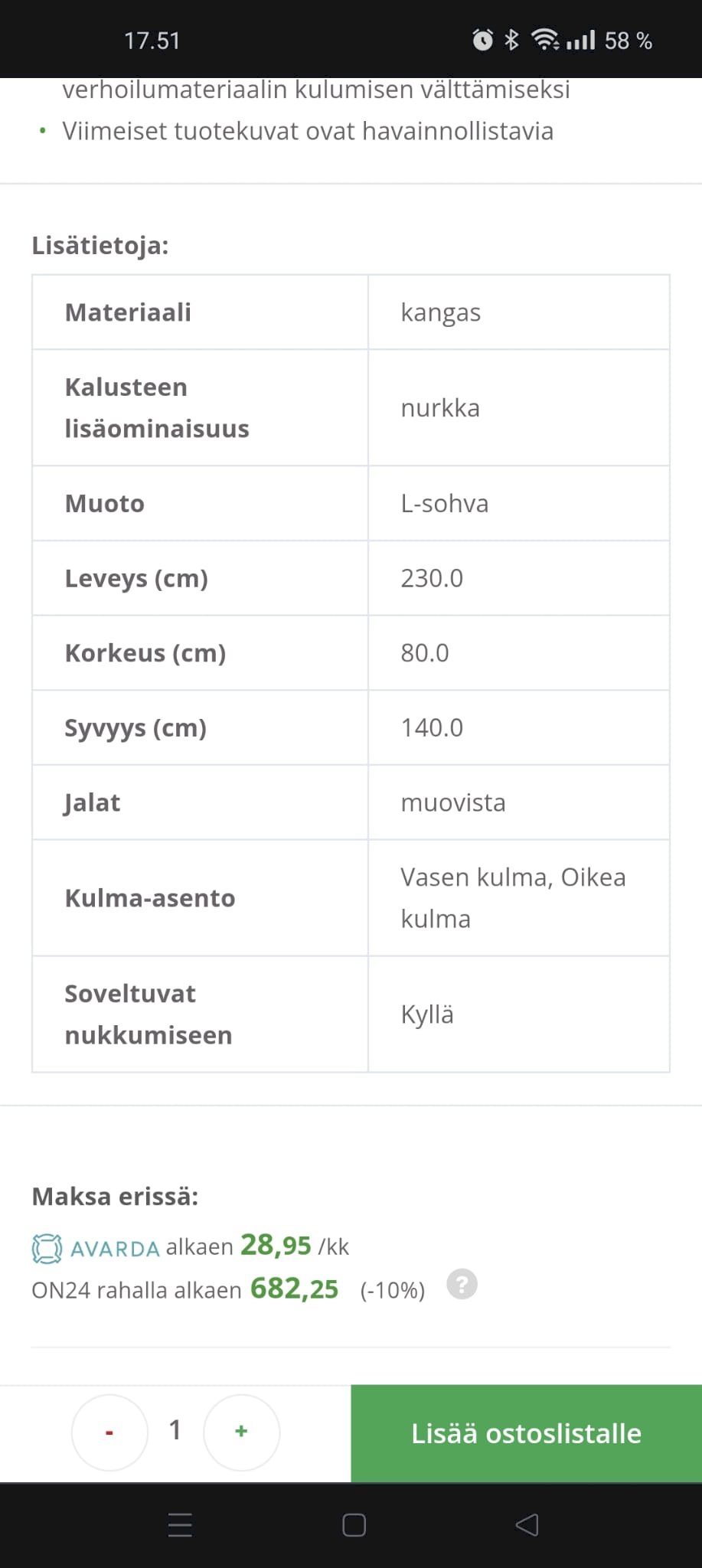 17.51

58 %

verhoilumateriaalin kulumisen välttämiseksi

• Viimeiset tuotekuvat ovat havainnollistavia

Lisätietoja:

| Materiaali | kangas |
|---|---|
| Kalusteen lisäominaisuus | nurkka |
| Muoto | L-sohva |
| Leveys (cm) | 230.0 |
| Korkeus (cm) | 80.0 |
| Syvyys (cm) | 140.0 |
| Jalat | muovista |
| Kulma-asento | Vasen kulma, Oikea kulma |
| Soveltuvat nukkumiseen | Kyllä |

Maksa erissä:

AVARDA alkaen 28,95 /kk

ON24 rahalla alkaen 682,25 (-10%) ?

- 1 +

Lisää ostoslistalle